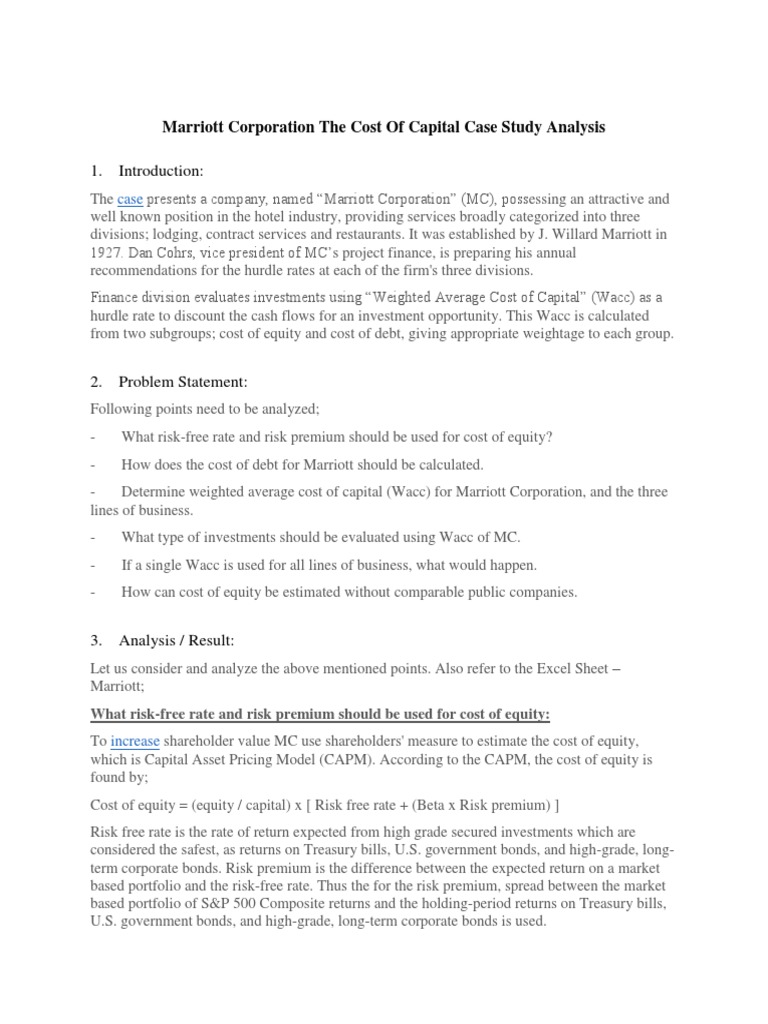 Marriott Corporation The Cost Of Capital Case Study Analysis

1. Introduction:

The case presents a company, named "Marriott Corporation" (MC), possessing an attractive and well known position in the hotel industry, providing services broadly categorized into three divisions; lodging, contract services and restaurants. It was established by J. Willard Marriott in 1927. Dan Cohrs, vice president of MC's project finance, is preparing his annual recommendations for the hurdle rates at each of the firm's three divisions.

Finance division evaluates investments using "Weighted Average Cost of Capital" (Wacc) as a hurdle rate to discount the cash flows for an investment opportunity. This Wacc is calculated from two subgroups; cost of equity and cost of debt, giving appropriate weightage to each group.

2. Problem Statement:

Following points need to be analyzed;

- What risk-free rate and risk premium should be used for cost of equity?

- How does the cost of debt for Marriott should be calculated.

- Determine weighted average cost of capital (Wacc) for Marriott Corporation, and the three lines of business.

- What type of investments should be evaluated using Wacc of MC.

- If a single Wacc is used for all lines of business, what would happen.

- How can cost of equity be estimated without comparable public companies.

3. Analysis / Result:

Let us consider and analyze the above mentioned points. Also refer to the Excel Sheet – Marriott;

What risk-free rate and risk premium should be used for cost of equity:

To increase shareholder value MC use shareholders' measure to estimate the cost of equity, which is Capital Asset Pricing Model (CAPM). According to the CAPM, the cost of equity is found by;

Cost of equity = (equity / capital) x [ Risk free rate + (Beta x Risk premium) ]

Risk free rate is the rate of return expected from high grade secured investments which are considered the safest, as returns on Treasury bills, U.S. government bonds, and high-grade, long-term corporate bonds. Risk premium is the difference between the expected return on a market based portfolio and the risk-free rate. Thus the for the risk premium, spread between the market based portfolio of S&P 500 Composite returns and the holding-period returns on Treasury bills, U.S. government bonds, and high-grade, long-term corporate bonds is used.